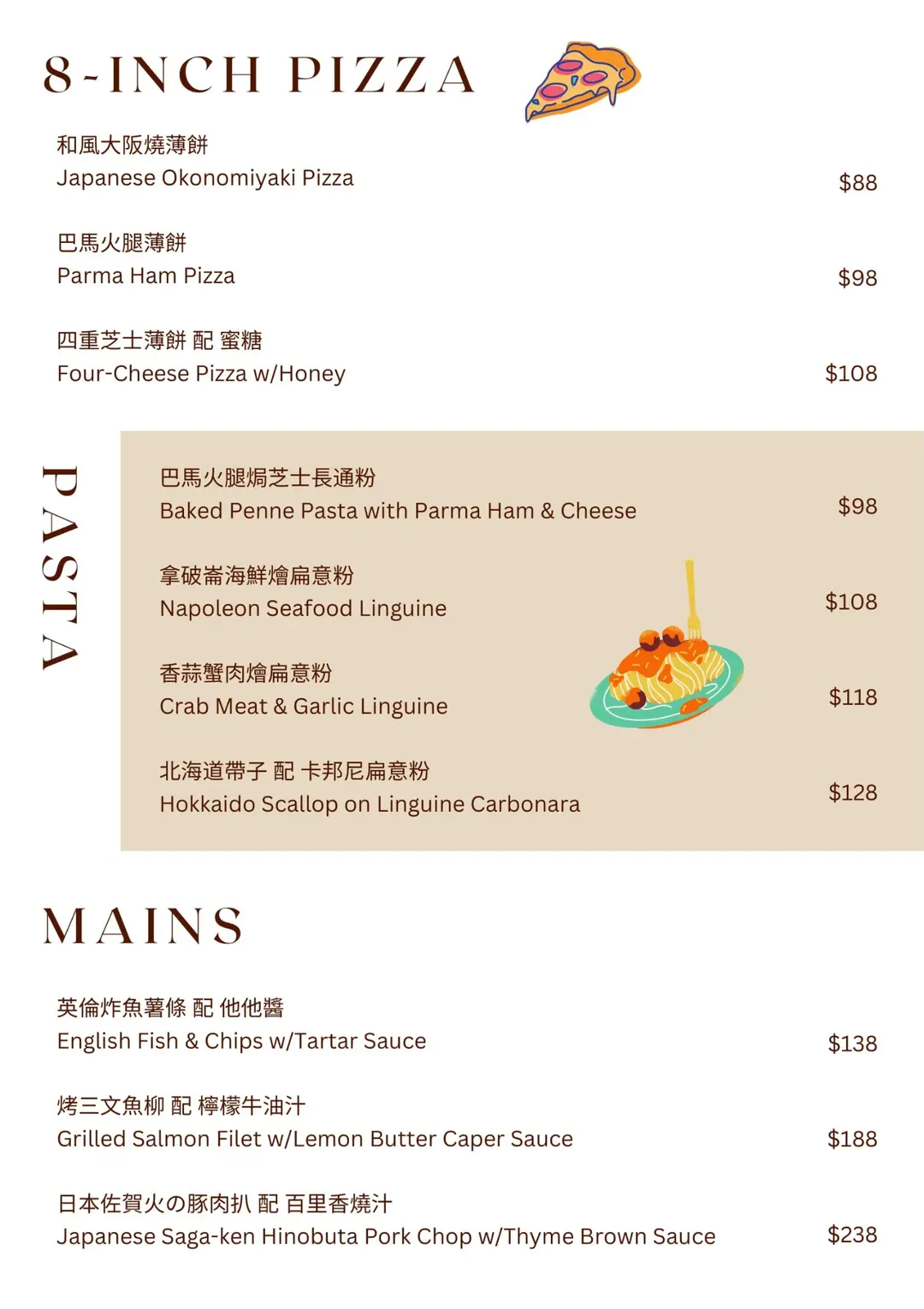 8-INCH PIZZA

和風大阪燒薄餅
Japanese Okonomiyaki Pizza
$88

巴馬火腿薄餅
Parma Ham Pizza
$98

四重芝士薄餅 配 蜜糖
Four-Cheese Pizza w/Honey
$108

PASTA

巴馬火腿焗芝士長通粉
Baked Penne Pasta with Parma Ham & Cheese
$98

拿破崙海鮮燴扁意粉
Napoleon Seafood Linguine
$108

香蒜蟹肉燴扁意粉
Crab Meat & Garlic Linguine
$118

北海道帶子 配 卡邦尼扁意粉
Hokkaido Scallop on Linguine Carbonara
$128

MAINS

英倫炸魚薯條 配 他他醬
English Fish & Chips w/Tartar Sauce
$138

烤三文魚柳 配 檸檬牛油汁
Grilled Salmon Filet w/Lemon Butter Caper Sauce
$188

日本佐賀火の豚肉扒 配 百里香燒汁
Japanese Saga-ken Hinobuta Pork Chop w/Thyme Brown Sauce
$238